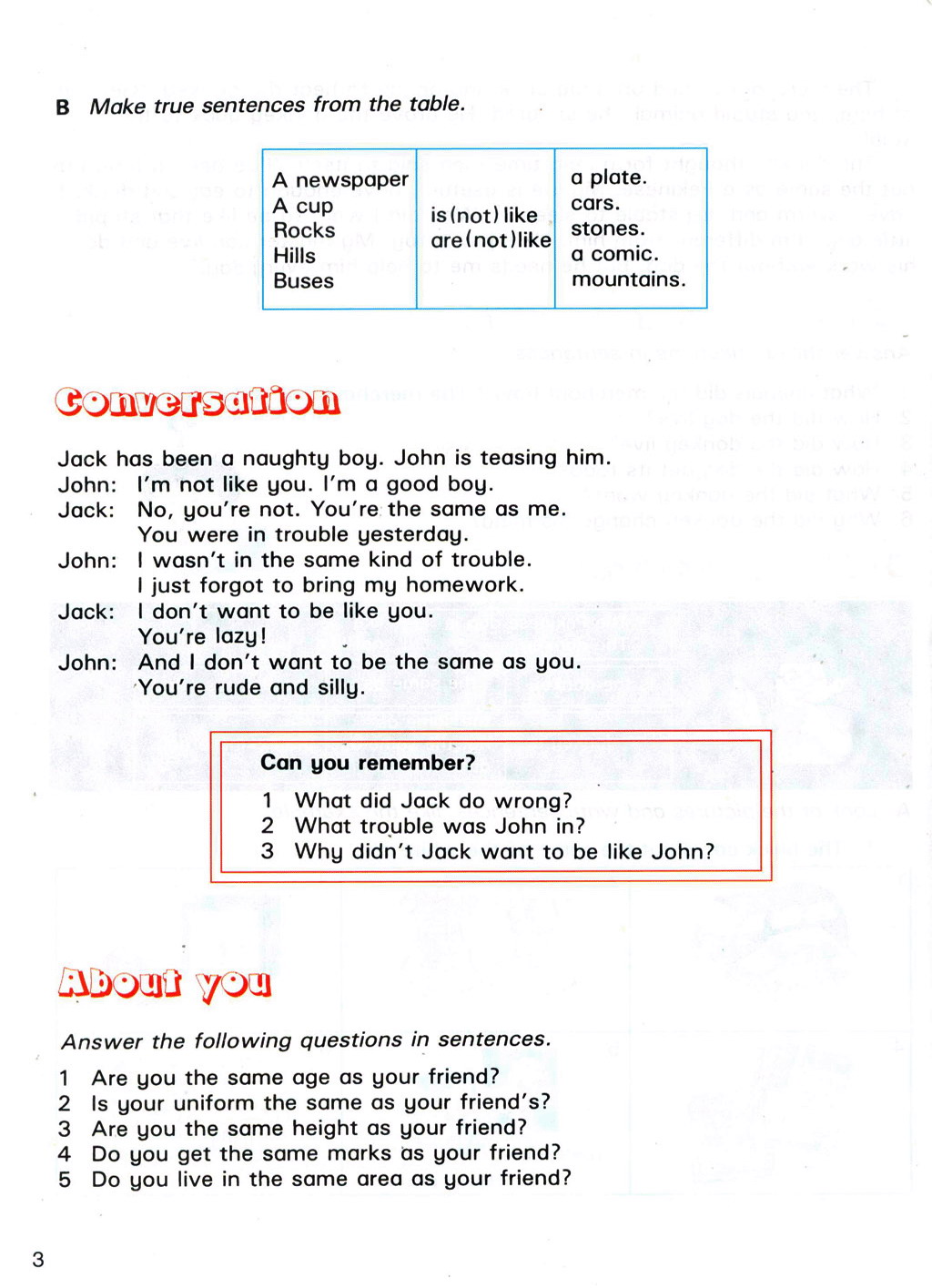 B Make true sentences from the table.

| A newspaper<br>A cup<br>Rocks<br>Hills<br>Buses | is (not) like<br>are (not) like | a plate.<br>cars.<br>stones.<br>a comic.<br>mountains. |
|---|---|---|

Conversation

Jack has been a naughty boy. John is teasing him.
John: I'm not like you. I'm a good boy.
Jack: No, you're not. You're the same as me. You were in trouble yesterday.
John: I wasn't in the same kind of trouble. I just forgot to bring my homework.
Jack: I don't want to be like you. You're lazy!
John: And I don't want to be the same as you. You're rude and silly.

Can you remember?
1 What did Jack do wrong?
2 What trouble was John in?
3 Why didn't Jack want to be like John?

About you

Answer the following questions in sentences.
1 Are you the same age as your friend?
2 Is your uniform the same as your friend's?
3 Are you the same height as your friend?
4 Do you get the same marks as your friend?
5 Do you live in the same area as your friend?

3